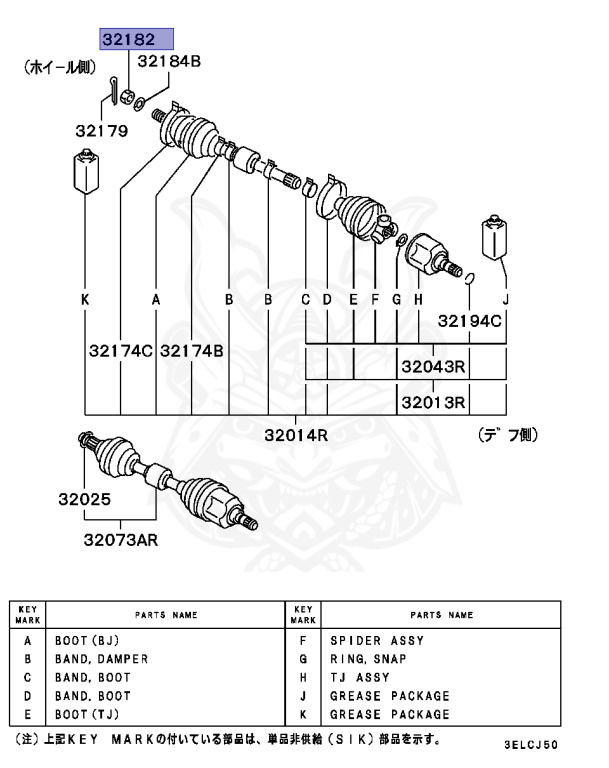 32182
(ホイール側)
32184B
32179
K
A
B
B
C
D
E
F
G
H
J
32194C
32174C
32174B
32043R
32013R
32014R
(デフ側)
32025
32073AR

| KEY MARK | PARTS NAME | KEY MARK | PARTS NAME |
|---|---|---|---|
| A | BOOT(BJ) | F | SPIDER ASSY |
| B | BAND, DAMPER | G | RING, SNAP |
| C | BAND, BOOT | H | TJ ASSY |
| D | BAND, BOOT | J | GREASE PACKAGE |
| E | BOOT(TJ) | K | GREASE PACKAGE |

(注)上記KEY MARKの付いている部品は、単品非供給(SIK)部品を示す。

3ELCJ50